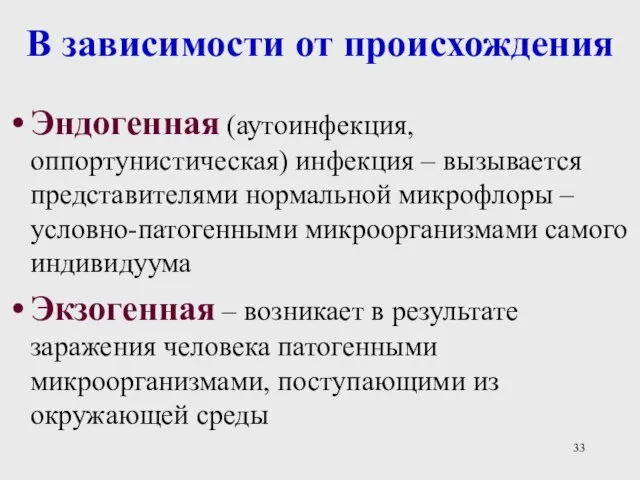 В зависимости от происхождения

• Эндогенная (аутоинфекция, оппортунистическая) инфекция – вызывается представителями нормальной микрофлоры – условно-патогенными микроорганизмами самого индивидуума

• Экзогенная – возникает в результате заражения человека патогенными микроорганизмами, поступающими из окружающей среды

33